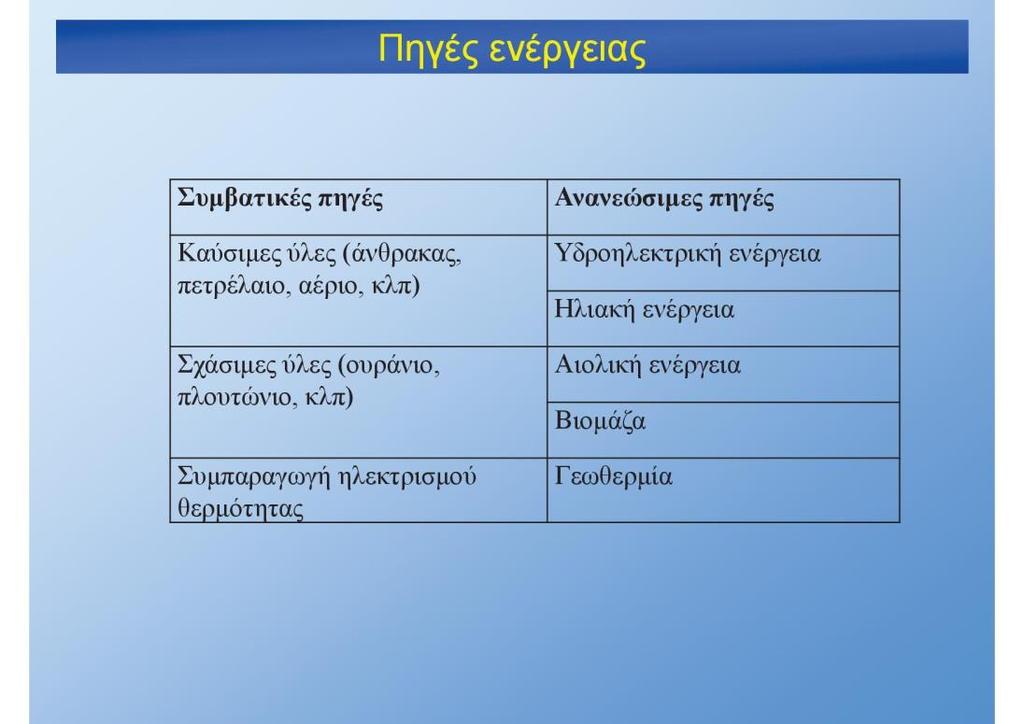 Πηγές ενέργειας

| Συμβατικές πηγές | Ανανεώσιμες πηγές |
|---|---|
| Καύσιμες ύλες (άνθρακας, πετρέλαιο, αέριο, κλπ) | Υδροηλεκτρική ενέργεια |
| | Ηλιακή ενέργεια |
| Σχάσιμες ύλες (ουράνιο, πλουτώνιο, κλπ) | Αιολική ενέργεια |
| | Βιομάζα |
| Συμπαραγωγή ηλεκτρισμού θερμότητας | Γεωθερμία |